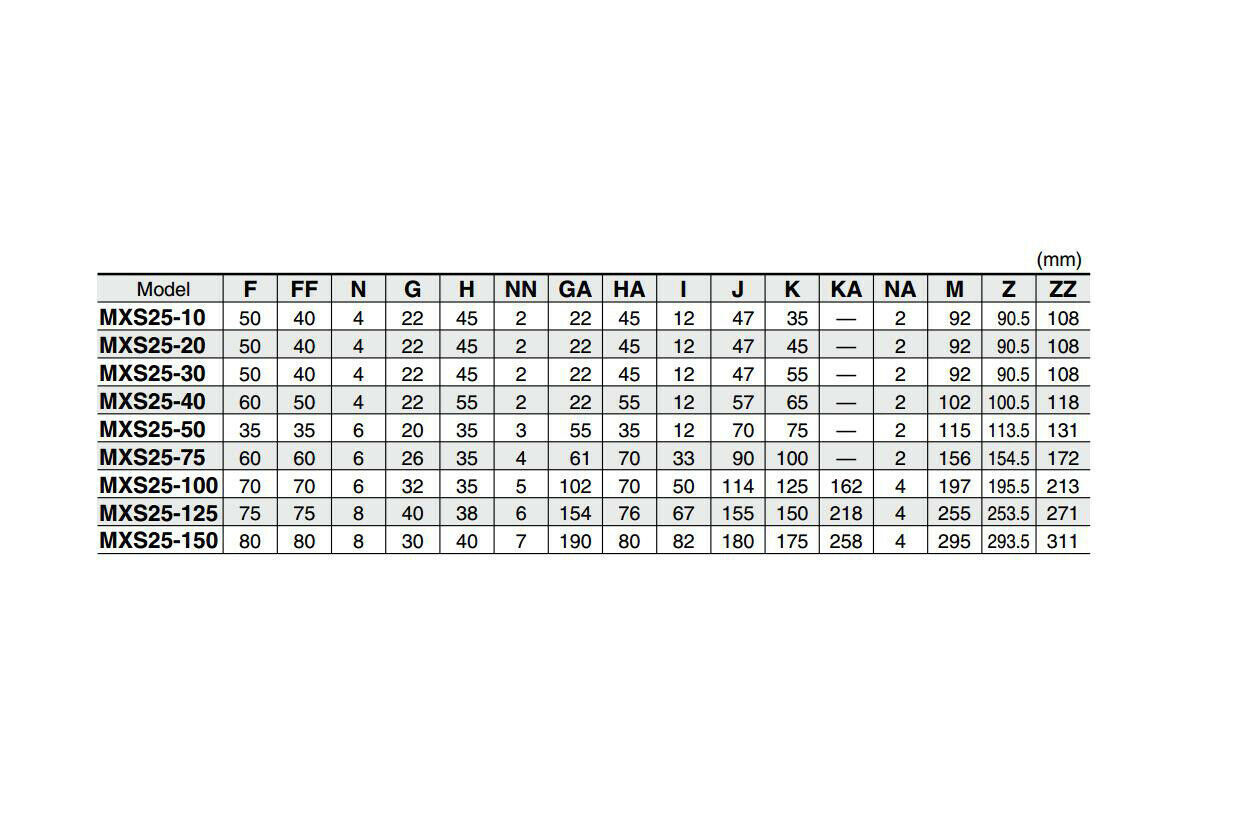 (mm)

| Model | F | FF | N | G | H | NN | GA | HA | I | J | K | KA | NA | M | Z | ZZ |
|---|---|---|---|---|---|---|---|---|---|---|---|---|---|---|---|---|
| MXS25-10 | 50 | 40 | 4 | 22 | 45 | 2 | 22 | 45 | 12 | 47 | 35 | — | 2 | 92 | 90.5 | 108 |
| MXS25-20 | 50 | 40 | 4 | 22 | 45 | 2 | 22 | 45 | 12 | 47 | 45 | — | 2 | 92 | 90.5 | 108 |
| MXS25-30 | 50 | 40 | 4 | 22 | 45 | 2 | 22 | 45 | 12 | 47 | 55 | — | 2 | 92 | 90.5 | 108 |
| MXS25-40 | 60 | 50 | 4 | 22 | 55 | 2 | 22 | 55 | 12 | 57 | 65 | — | 2 | 102 | 100.5 | 118 |
| MXS25-50 | 35 | 35 | 6 | 20 | 35 | 3 | 55 | 35 | 12 | 70 | 75 | — | 2 | 115 | 113.5 | 131 |
| MXS25-75 | 60 | 60 | 6 | 26 | 35 | 4 | 61 | 70 | 33 | 90 | 100 | — | 2 | 156 | 154.5 | 172 |
| MXS25-100 | 70 | 70 | 6 | 32 | 35 | 5 | 102 | 70 | 50 | 114 | 125 | 162 | 4 | 197 | 195.5 | 213 |
| MXS25-125 | 75 | 75 | 8 | 40 | 38 | 6 | 154 | 76 | 67 | 155 | 150 | 218 | 4 | 255 | 253.5 | 271 |
| MXS25-150 | 80 | 80 | 8 | 30 | 40 | 7 | 190 | 80 | 82 | 180 | 175 | 258 | 4 | 295 | 293.5 | 311 |